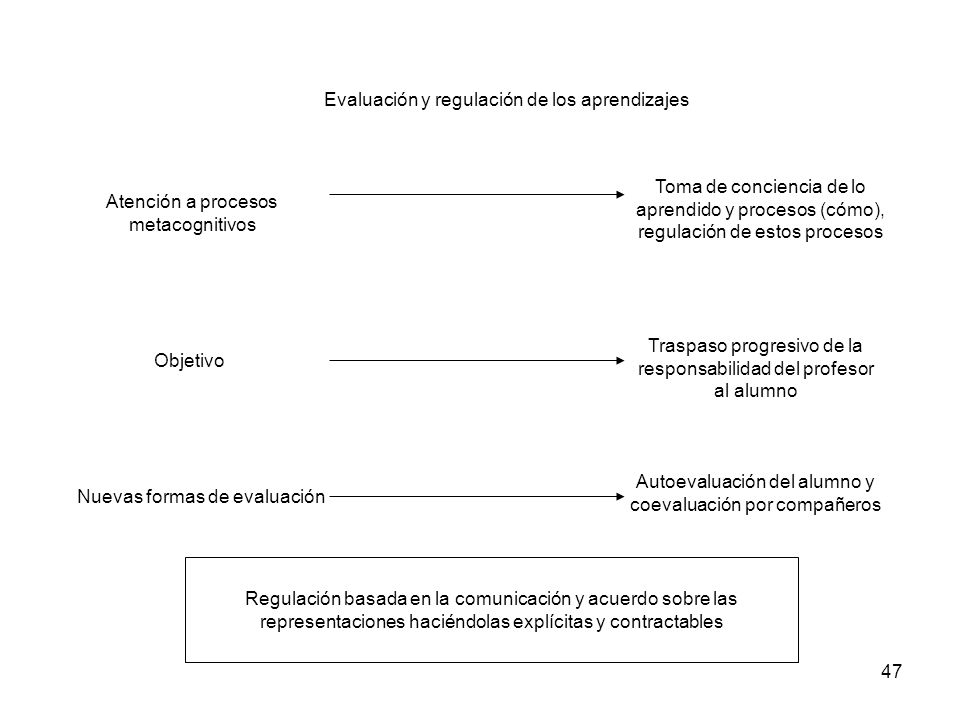 Evaluación y regulación de los aprendizajes

Atención a procesos metacognitivos

Toma de conciencia de lo aprendido y procesos (cómo), regulación de estos procesos

Objetivo

Traspaso progresivo de la responsabilidad del profesor al alumno

Nuevas formas de evaluación

Autoevaluación del alumno y coevaluación por compañeros

Regulación basada en la comunicación y acuerdo sobre las representaciones haciéndolas explícitas y contractables

47